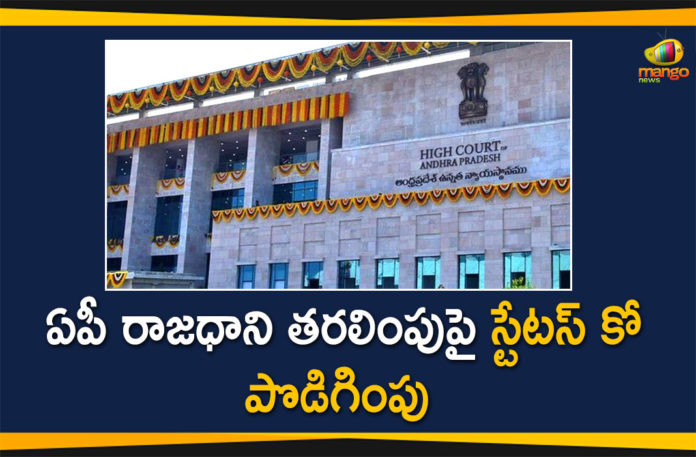 mango news

HIGH COURT OF ANDHRA PRADESH
ఆంధ్రప్రదేశ్ ఉన్నత న్యాయస్థానము

ఏపీ రాజధాని తరలింపుపై స్టేటస్ కో పొడిగింపు